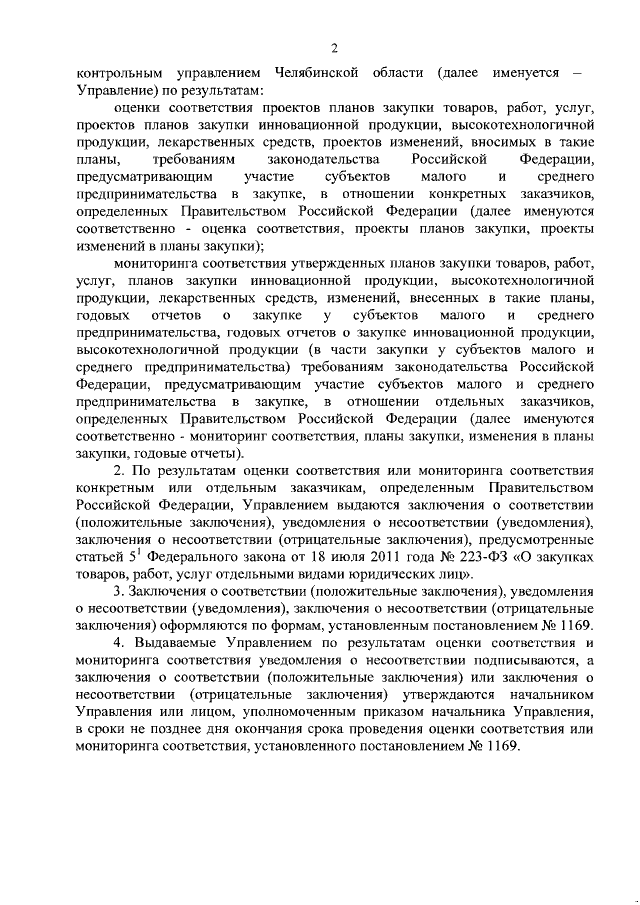 2

контрольным управлением Челябинской области (далее именуется – Управление) по результатам:

оценки соответствия проектов планов закупки товаров, работ, услуг, проектов планов закупки инновационной продукции, высокотехнологичной продукции, лекарственных средств, проектов изменений, вносимых в такие планы, требованиям законодательства Российской Федерации, предусматривающим участие субъектов малого и среднего предпринимательства в закупке, в отношении конкретных заказчиков, определенных Правительством Российской Федерации (далее именуются соответственно - оценка соответствия, проекты планов закупки, проекты изменений в планы закупки);

мониторинга соответствия утвержденных планов закупки товаров, работ, услуг, планов закупки инновационной продукции, высокотехнологичной продукции, лекарственных средств, изменений, внесенных в такие планы, годовых отчетов о закупке у субъектов малого и среднего предпринимательства, годовых отчетов о закупке инновационной продукции, высокотехнологичной продукции (в части закупки у субъектов малого и среднего предпринимательства) требованиям законодательства Российской Федерации, предусматривающим участие субъектов малого и среднего предпринимательства в закупке, в отношении отдельных заказчиков, определенных Правительством Российской Федерации (далее именуются соответственно - мониторинг соответствия, планы закупки, изменения в планы закупки, годовые отчеты).

2. По результатам оценки соответствия или мониторинга соответствия конкретным или отдельным заказчикам, определенным Правительством Российской Федерации, Управлением выдаются заключения о соответствии (положительные заключения), уведомления о несоответствии (уведомления), заключения о несоответствии (отрицательные заключения), предусмотренные статьей $5^1$ Федерального закона от 18 июля 2011 года № 223-ФЗ «О закупках товаров, работ, услуг отдельными видами юридических лиц».

3. Заключения о соответствии (положительные заключения), уведомления о несоответствии (уведомления), заключения о несоответствии (отрицательные заключения) оформляются по формам, установленным постановлением № 1169.

4. Выдаваемые Управлением по результатам оценки соответствия и мониторинга соответствия уведомления о несоответствии подписываются, а заключения о соответствии (положительные заключения) или заключения о несоответствии (отрицательные заключения) утверждаются начальником Управления или лицом, уполномоченным приказом начальника Управления, в сроки не позднее дня окончания срока проведения оценки соответствия или мониторинга соответствия, установленного постановлением № 1169.